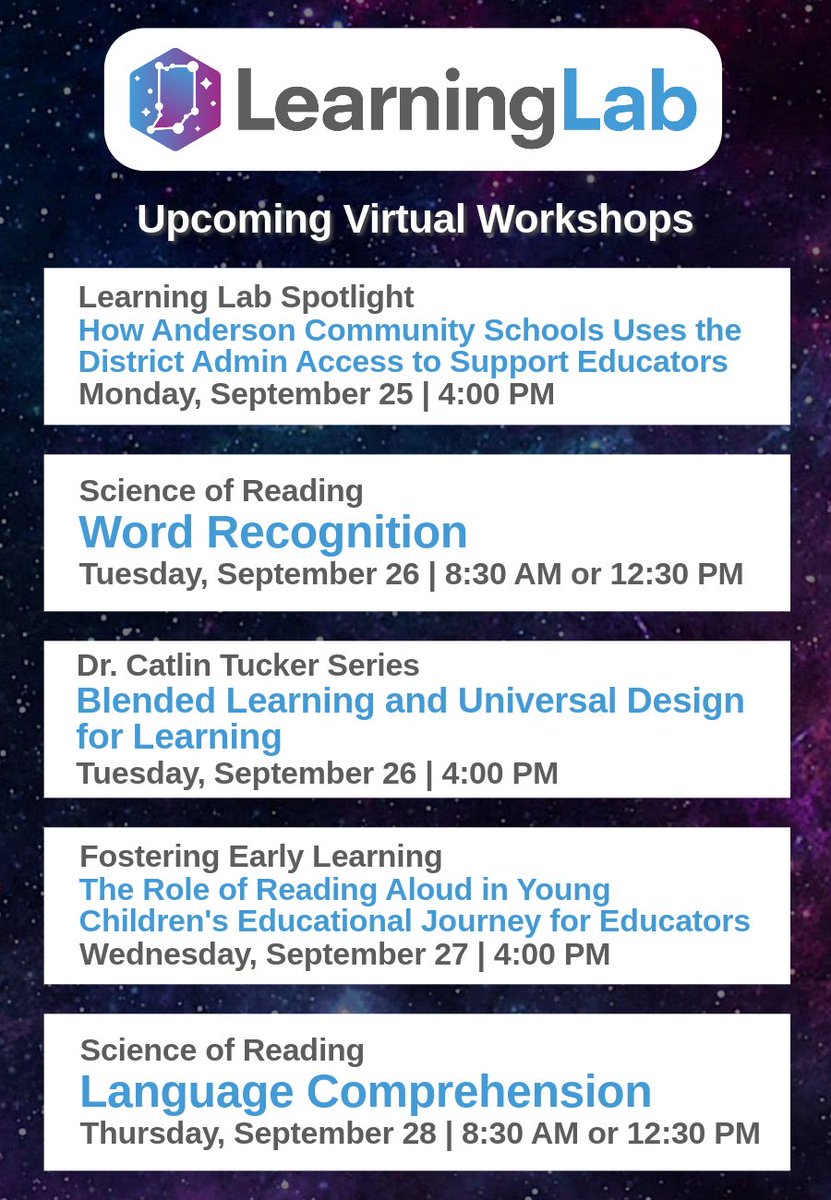 LearningLab

Upcoming Virtual Workshops

Learning Lab Spotlight
How Anderson Community Schools Uses the District Admin Access to Support Educators
Monday, September 25 | 4:00 PM

Science of Reading
Word Recognition
Tuesday, September 26 | 8:30 AM or 12:30 PM

Dr. Catlin Tucker Series
Blended Learning and Universal Design for Learning
Tuesday, September 26 | 4:00 PM

Fostering Early Learning
The Role of Reading Aloud in Young Children's Educational Journey for Educators
Wednesday, September 27 | 4:00 PM

Science of Reading
Language Comprehension
Thursday, September 28 | 8:30 AM or 12:30 PM